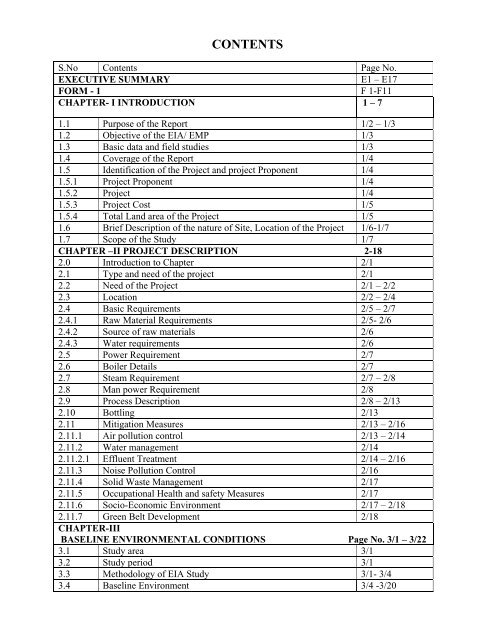 CONTENTS

| S.No | Contents | Page No. |
|---|---|---|
| EXECUTIVE SUMMARY | | E1 – E17 |
| FORM - 1 | | F 1-F11 |
| CHAPTER- I INTRODUCTION | | 1 – 7 |
| 1.1 | Purpose of the Report | 1/2 – 1/3 |
| 1.2 | Objective of the EIA/ EMP | 1/3 |
| 1.3 | Basic data and field studies | 1/3 |
| 1.4 | Coverage of the Report | 1/4 |
| 1.5 | Identification of the Project and project Proponent | 1/4 |
| 1.5.1 | Project Proponent | 1/4 |
| 1.5.2 | Project | 1/4 |
| 1.5.3 | Project Cost | 1/5 |
| 1.5.4 | Total Land area of the Project | 1/5 |
| 1.6 | Brief Description of the nature of Site, Location of the Project | 1/6-1/7 |
| 1.7 | Scope of the Study | 1/7 |
| CHAPTER –II PROJECT DESCRIPTION | | 2-18 |
| 2.0 | Introduction to Chapter | 2/1 |
| 2.1 | Type and need of the project | 2/1 |
| 2.2 | Need of the Project | 2/1 – 2/2 |
| 2.3 | Location | 2/2 – 2/4 |
| 2.4 | Basic Requirements | 2/5 – 2/7 |
| 2.4.1 | Raw Material Requirements | 2/5- 2/6 |
| 2.4.2 | Source of raw materials | 2/6 |
| 2.4.3 | Water requirements | 2/6 |
| 2.5 | Power Requirement | 2/7 |
| 2.6 | Boiler Details | 2/7 |
| 2.7 | Steam Requirement | 2/7 – 2/8 |
| 2.8 | Man power Requirement | 2/8 |
| 2.9 | Process Description | 2/8 – 2/13 |
| 2.10 | Bottling | 2/13 |
| 2.11 | Mitigation Measures | 2/13 – 2/16 |
| 2.11.1 | Air pollution control | 2/13 – 2/14 |
| 2.11.2 | Water management | 2/14 |
| 2.11.2.1 | Effluent Treatment | 2/14 – 2/16 |
| 2.11.3 | Noise Pollution Control | 2/16 |
| 2.11.4 | Solid Waste Management | 2/17 |
| 2.11.5 | Occupational Health and safety Measures | 2/17 |
| 2.11.6 | Socio-Economic Environment | 2/17 – 2/18 |
| 2.11.7 | Green Belt Development | 2/18 |
| CHAPTER-III BASELINE ENVIRONMENTAL CONDITIONS | | Page No. 3/1 – 3/22 |
| 3.1 | Study area | 3/1 |
| 3.2 | Study period | 3/1 |
| 3.3 | Methodology of EIA Study | 3/1- 3/4 |
| 3.4 | Baseline Environment | 3/4 -3/20 |